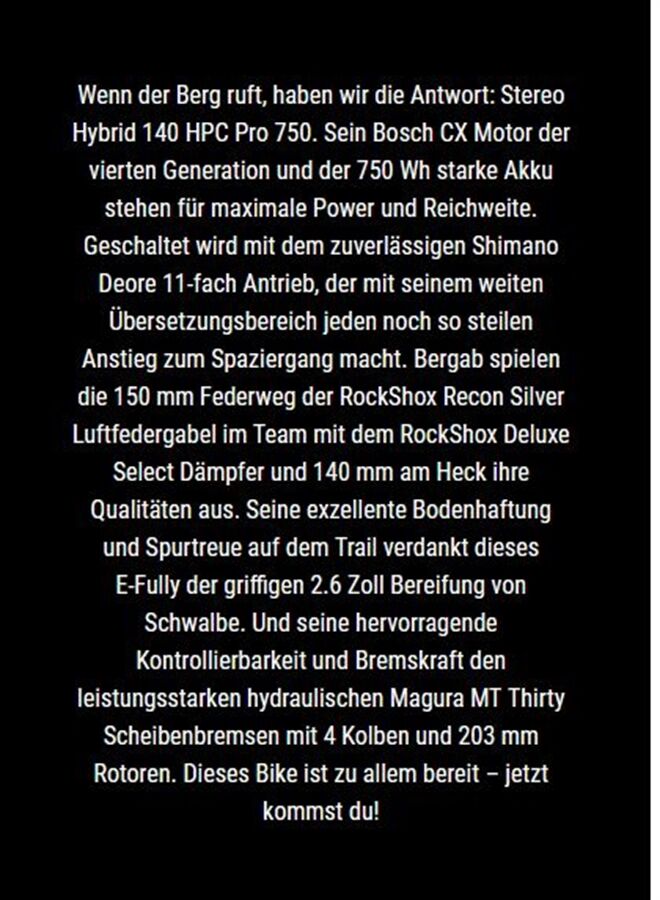 Wenn der Berg ruft, haben wir die Antwort: Stereo Hybrid 140 HPC Pro 750. Sein Bosch CX Motor der vierten Generation und der 750 Wh starke Akku stehen für maximale Power und Reichweite. Geschaltet wird mit dem zuverlässigen Shimano Deore 11-fach Antrieb, der mit seinem weiten Übersetzungsbereich jeden noch so steilen Anstieg zum Spaziergang macht. Bergab spielen die 150 mm Federweg der RockShox Recon Silver Luftfedergabel im Team mit dem RockShox Deluxe Select Dämpfer und 140 mm am Heck ihre Qualitäten aus. Seine exzellente Bodenhaftung und Spurtreue auf dem Trail verdankt dieses E-Fully der griffigen 2.6 Zoll Bereifung von Schwalbe. Und seine hervorragende Kontrollierbarkeit und Bremskraft den leistungsstarken hydraulischen Magura MT Thirty Scheibenbremsen mit 4 Kolben und 203 mm Rotoren. Dieses Bike ist zu allem bereit – jetzt kommst du!